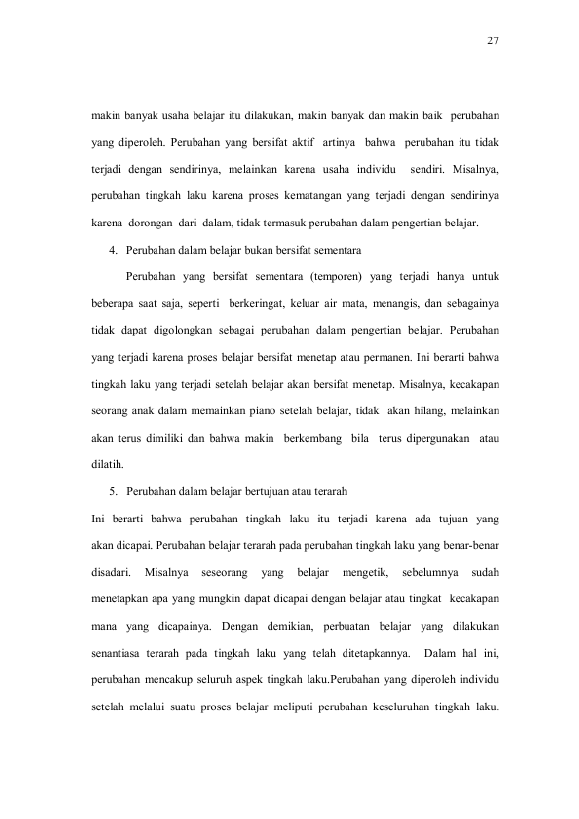 27

makin banyak usaha belajar itu dilakukan, makin banyak dan makin baik perubahan yang diperoleh. Perubahan yang bersifat aktif artinya bahwa perubahan itu tidak terjadi dengan sendirinya, melainkan karena usaha individu sendiri. Misalnya, perubahan tingkah laku karena proses kematangan yang terjadi dengan sendirinya karena dorongan dari dalam, tidak termasuk perubahan dalam pengertian belajar.

4. Perubahan dalam belajar bukan bersifat sementara

Perubahan yang bersifat sementara (temporen) yang terjadi hanya untuk beberapa saat saja, seperti berkeringat, keluar air mata, menangis, dan sebagainya tidak dapat digolongkan sebagai perubahan dalam pengertian belajar. Perubahan yang terjadi karena proses belajar bersifat menetap atau permanen. Ini berarti bahwa tingkah laku yang terjadi setelah belajar akan bersifat menetap. Misalnya, kecakapan seorang anak dalam memainkan piano setelah belajar, tidak akan hilang, melainkan akan terus dimiliki dan bahwa makin berkembang bila terus dipergunakan atau dilatih.

5. Perubahan dalam belajar bertujuan atau terarah

Ini berarti bahwa perubahan tingkah laku itu terjadi karena ada tujuan yang akan dicapai. Perubahan belajar terarah pada perubahan tingkah laku yang benar-benar disadari. Misalnya seseorang yang belajar mengetik, sebelumnya sudah menetapkan apa yang mungkin dapat dicapai dengan belajar atau tingkat kecakapan mana yang dicapainya. Dengan demikian, perbuatan belajar yang dilakukan senantiasa terarah pada tingkah laku yang telah ditetapkannya. Dalam hal ini, perubahan mencakup seluruh aspek tingkah laku.Perubahan yang diperoleh individu setelah melalui suatu proses belajar meliputi perubahan keseluruhan tingkah laku.